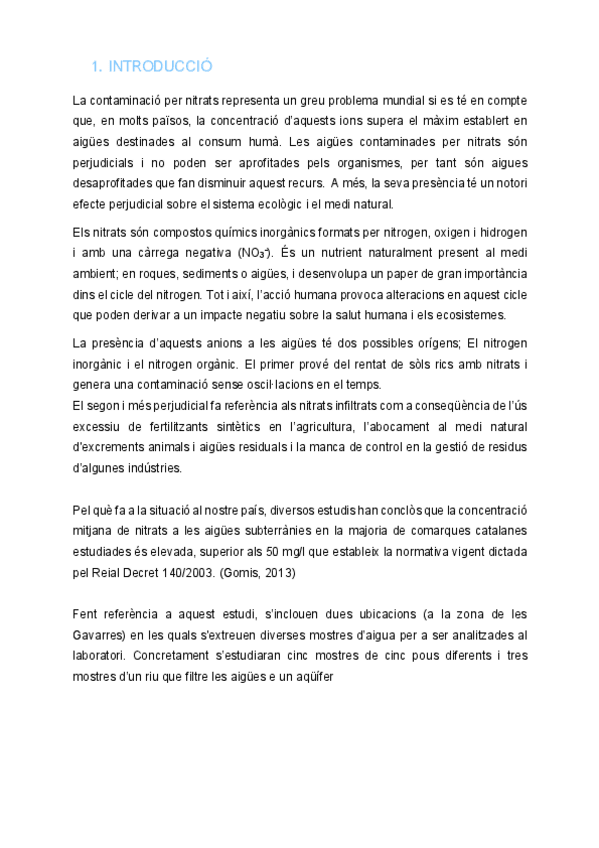 1. INTRODUCCIÓ

La contaminació per nitrats representa un greu problema mundial si es té en compte que, en molts països, la concentració d'aquests ions supera el màxim establert en aigües destinades al consum humà. Les aigües contaminades per nitrats són perjudicials i no poden ser aprofitades pels organismes, per tant són aigues desaprofitades que fan disminuir aquest recurs. A més, la seva presència té un notori efecte perjudicial sobre el sistema ecològic i el medi natural.

Els nitrats són compostos químics inorgànics formats per nitrogen, oxigen i hidrogen i amb una càrrega negativa ($NO_3^-$). És un nutrient naturalment present al medi ambient; en roques, sediments o aigües, i desenvolupa un paper de gran importància dins el cicle del nitrogen. Tot i així, l'acció humana provoca alteracions en aquest cicle que poden derivar a un impacte negatiu sobre la salut humana i els ecosistemes.

La presència d'aquests anions a les aigües té dos possibles orígens; El nitrogen inorgànic i el nitrogen orgànic. El primer prové del rentat de sòls rics amb nitrats i genera una contaminació sense oscil·lacions en el temps.
El segon i més perjudicial fa referència als nitrats infiltrats com a conseqüència de l'ús excessiu de fertilitzants sintètics en l'agricultura, l'abocament al medi natural d'excrements animals i aigües residuals i la manca de control en la gestió de residus d'algunes indústries.

Pel què fa a la situació al nostre país, diversos estudis han conclòs que la concentració mitjana de nitrats a les aigües subterrànies en la majoria de comarques catalanes estudiades és elevada, superior als 50 mg/l que estableix la normativa vigent dictada pel Reial Decret 140/2003. (Gomis, 2013)

Fent referència a aquest estudi, s'inclouen dues ubicacions (a la zona de les Gavarres) en les quals s'extreuen diverses mostres d'aigua per a ser analitzades al laboratori. Concretament s'estudiaran cinc mostres de cinc pous diferents i tres mostres d'un riu que filtre les aigües e un aqüífer